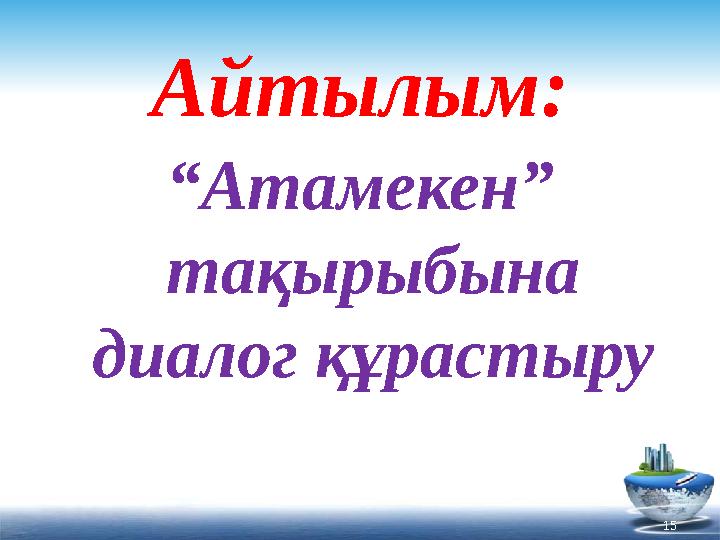 Айтылым:

“Атамекен” тақырыбына диалог құрастыру

15